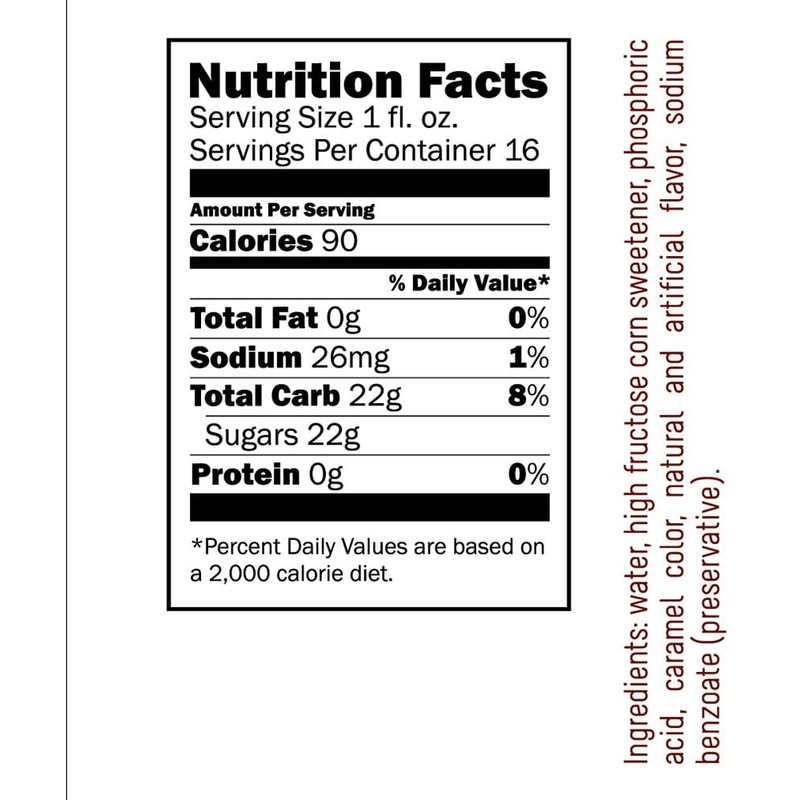 Nutrition Facts
Serving Size 1 fl. oz.
Servings Per Container 16

Amount Per Serving
Calories 90

% Daily Value*

Total Fat 0g 0%
Sodium 26mg 1%
Total Carb 22g 8%
Sugars 22g
Protein 0g 0%

*Percent Daily Values are based on a 2,000 calorie diet.

Ingredients: water, high fructose corn sweetener, phosphoric acid, caramel color, natural and artificial flavor, sodium benzoate (preservative).